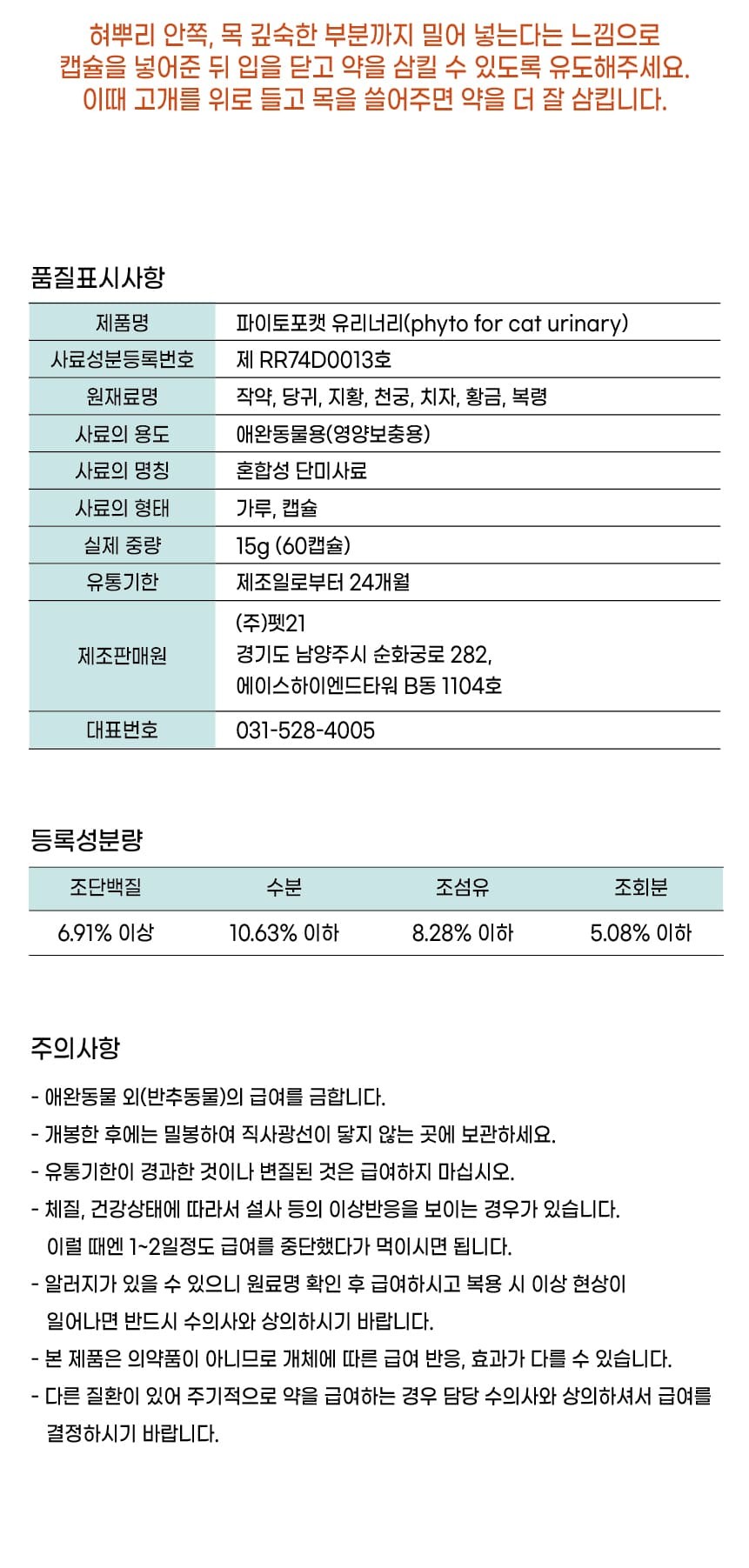 혀뿌리 안쪽, 목 깊숙한 부분까지 밀어 넣는다는 느낌으로 캡슐을 넣어준 뒤 입을 닫고 약을 삼킬 수 있도록 유도해주세요. 이때 고개를 위로 들고 목을 쓸어주면 약을 더 잘 삼킵니다.

품질표시사항

| 제품명 | 파이토포캣 유리너리(phyto for cat urinary) |
|---|---|
| 사료성분등록번호 | 제 RR74D0013호 |
| 원재료명 | 작약, 당귀, 지황, 천궁, 치자, 황금, 복령 |
| 사료의 용도 | 애완동물용(영양보충용) |
| 사료의 명칭 | 혼합성 단미사료 |
| 사료의 형태 | 가루, 캡슐 |
| 실제 중량 | 15g (60캡슐) |
| 유통기한 | 제조일로부터 24개월 |
| 제조판매원 | (주)펫21 경기도 남양주시 순화궁로 282, 에이스하이엔드타워 B동 1104호 |
| 대표번호 | 031-528-4005 |

등록성분량

| 조단백질 | 수분 | 조섬유 | 조회분 |
|---|---|---|---|
| 6.91% 이상 | 10.63% 이하 | 8.28% 이하 | 5.08% 이하 |

주의사항

- 애완동물 외(반추동물)의 급여를 금합니다.
- 개봉한 후에는 밀봉하여 직사광선이 닿지 않는 곳에 보관하세요.
- 유통기한이 경과한 것이나 변질된 것은 급여하지 마십시오.
- 체질, 건강상태에 따라서 설사 등의 이상반응을 보이는 경우가 있습니다. 이럴 때엔 1~2일정도 급여를 중단했다가 먹이시면 됩니다.
- 알러지가 있을 수 있으니 원료명 확인 후 급여하시고 복용 시 이상 현상이 일어나면 반드시 수의사와 상의하시기 바랍니다.
- 본 제품은 의약품이 아니므로 개체에 따른 급여 반응, 효과가 다를 수 있습니다.
- 다른 질환이 있어 주기적으로 약을 급여하는 경우 담당 수의사와 상의하셔서 급여를 결정하시기 바랍니다.